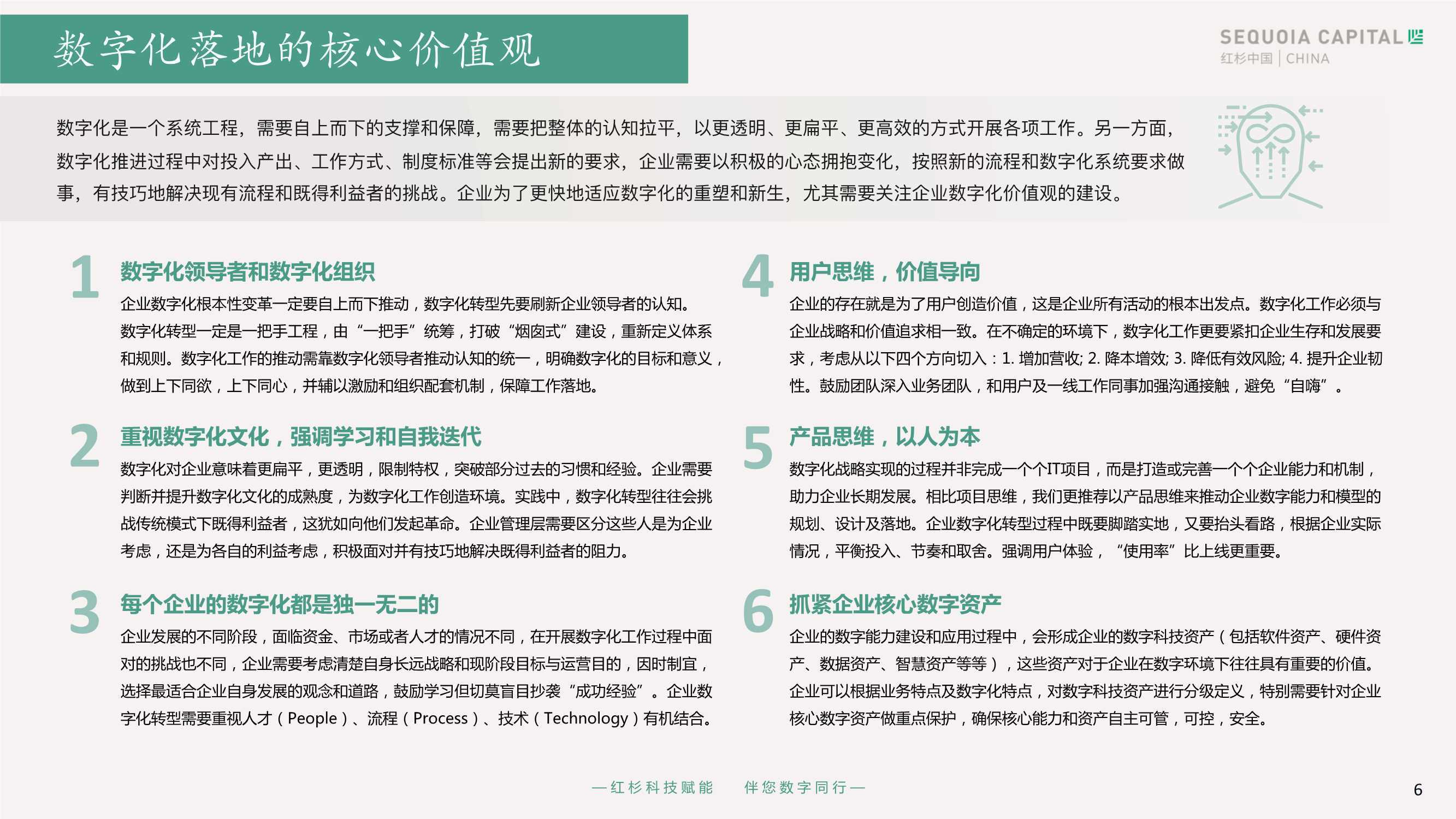 数字化落地的核心价值观

SEQUOIA CAPITAL
红杉中国 | CHINA

数字化是一个系统工程，需要自上而下的支撑和保障，需要把整体的认知拉平，以更透明、更扁平、更高效的方式开展各项工作。另一方面，数字化推进过程中对投入产出、工作方式、制度标准等会提出新的要求，企业需要以积极的心态拥抱变化，按照新的流程和数字化系统要求做事，有技巧地解决现有流程和既得利益者的挑战。企业为了更快地适应数字化的重塑和新生，尤其需要关注企业数字化价值观的建设。

1 数字化领导者和数字化组织

企业数字化根本性变革一定要自上而下推动，数字化转型先要刷新企业领导者的认知。数字化转型一定是一把手工程，由“一把手”统筹，打破“烟囱式”建设，重新定义体系和规则。数字化工作的推动需靠数字化领导者推动认知的统一，明确数字化的目标和意义，做到上下同欲，上下同心，并辅以激励和组织配套机制，保障工作落地。

2 重视数字化文化，强调学习和自我迭代

数字化对企业意味着更扁平，更透明，限制特权，突破部分过去的习惯和经验。企业需要判断并提升数字化文化的成熟度，为数字化工作创造环境。实践中，数字化转型往往会挑战传统模式下既得利益者，这犹如向他们发起革命。企业管理层需要区分这些人是为企业考虑，还是为各自的利益考虑，积极面对并有技巧地解决既得利益者的阻力。

3 每个企业的数字化都是独一无二的

企业发展的不同阶段，面临资金、市场或者人才的情况不同，在开展数字化工作过程中面对的挑战也不同，企业需要考虑清楚自身长远战略和现阶段目标与运营目的，因时制宜，选择最适合企业自身发展的观念和道路，鼓励学习但切莫盲目抄袭“成功经验”。企业数字化转型需要重视人才（People）、流程（Process）、技术（Technology）有机结合。

4 用户思维，价值导向

企业的存在就是为了用户创造价值，这是企业所有活动的根本出发点。数字化工作必须与企业战略和价值追求相一致。在不确定的环境下，数字化工作更要紧扣企业生存和发展要求，考虑从以下四个方向切入：1. 增加营收; 2. 降本增效; 3. 降低有效风险; 4. 提升企业韧性。鼓励团队深入业务团队，和用户及一线工作同事加强沟通接触，避免“自嗨”。

5 产品思维，以人为本

数字化战略实现的过程并非完成一个个IT项目，而是打造或完善一个个企业能力和机制，助力企业长期发展。相比项目思维，我们更推荐以产品思维来推动企业数字能力和模型的规划、设计及落地。企业数字化转型过程中既要脚踏实地，又要抬头看路，根据企业实际情况，平衡投入、节奏和取舍。强调用户体验，“使用率”比上线更重要。

6 抓紧企业核心数字资产

企业的数字能力建设和应用过程中，会形成企业的数字科技资产（包括软件资产、硬件资产、数据资产、智慧资产等等），这些资产对于企业在数字环境下往往具有重要的价值。企业可以根据业务特点及数字化特点，对数字科技资产进行分级定义，特别需要针对企业核心数字资产做重点保护，确保核心能力和资产自主可管，可控，安全。

—红杉科技赋能 伴您数字同行—

6